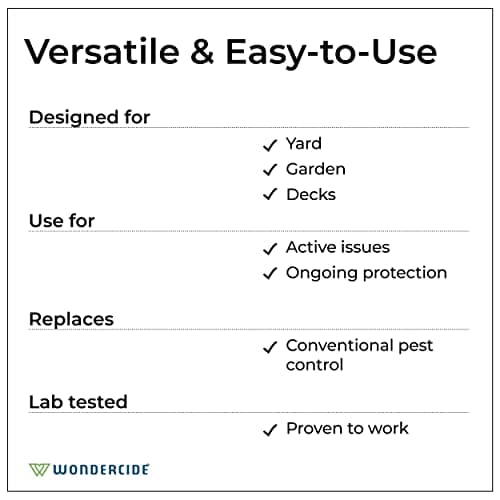 Versatile & Easy-to-Use

Designed for

✓ Yard
✓ Garden
✓ Decks

Use for

✓ Active issues
✓ Ongoing protection

Replaces

✓ Conventional pest control

Lab tested

✓ Proven to work

WONDERCIDE